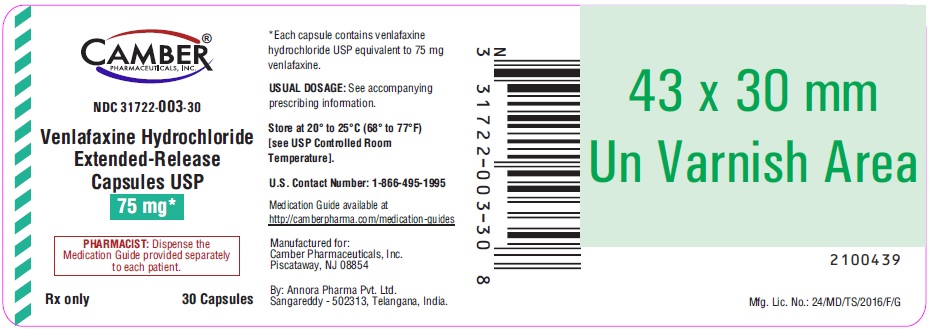 CAMBER®
PHARMACEUTICALS, INC.

NDC 31722-003-30

Venlafaxine Hydrochloride Extended-Release Capsules USP
75 mg*

PHARMACIST: Dispense the Medication Guide provided separately to each patient.

Rx only

30 Capsules

*Each capsule contains venlafaxine hydrochloride USP equivalent to 75 mg venlafaxine.

USUAL DOSAGE: See accompanying prescribing information.

Store at 20° to 25°C (68° to 77°F) [see USP Controlled Room Temperature].

U.S. Contact Number: 1-866-495-1995

Medication Guide available at
http://camberpharma.com/medication-guides

Manufactured for:
Camber Pharmaceuticals, Inc.
Piscataway, NJ 08854

By: Annora Pharma Pvt. Ltd.
Sangareddy - 502313, Telangana, India.

N
3 31722-003-30 8

43 x 30 mm
Un Varnish Area

2100439

Mfg. Lic. No.: 24/MD/TS/2016/F/G